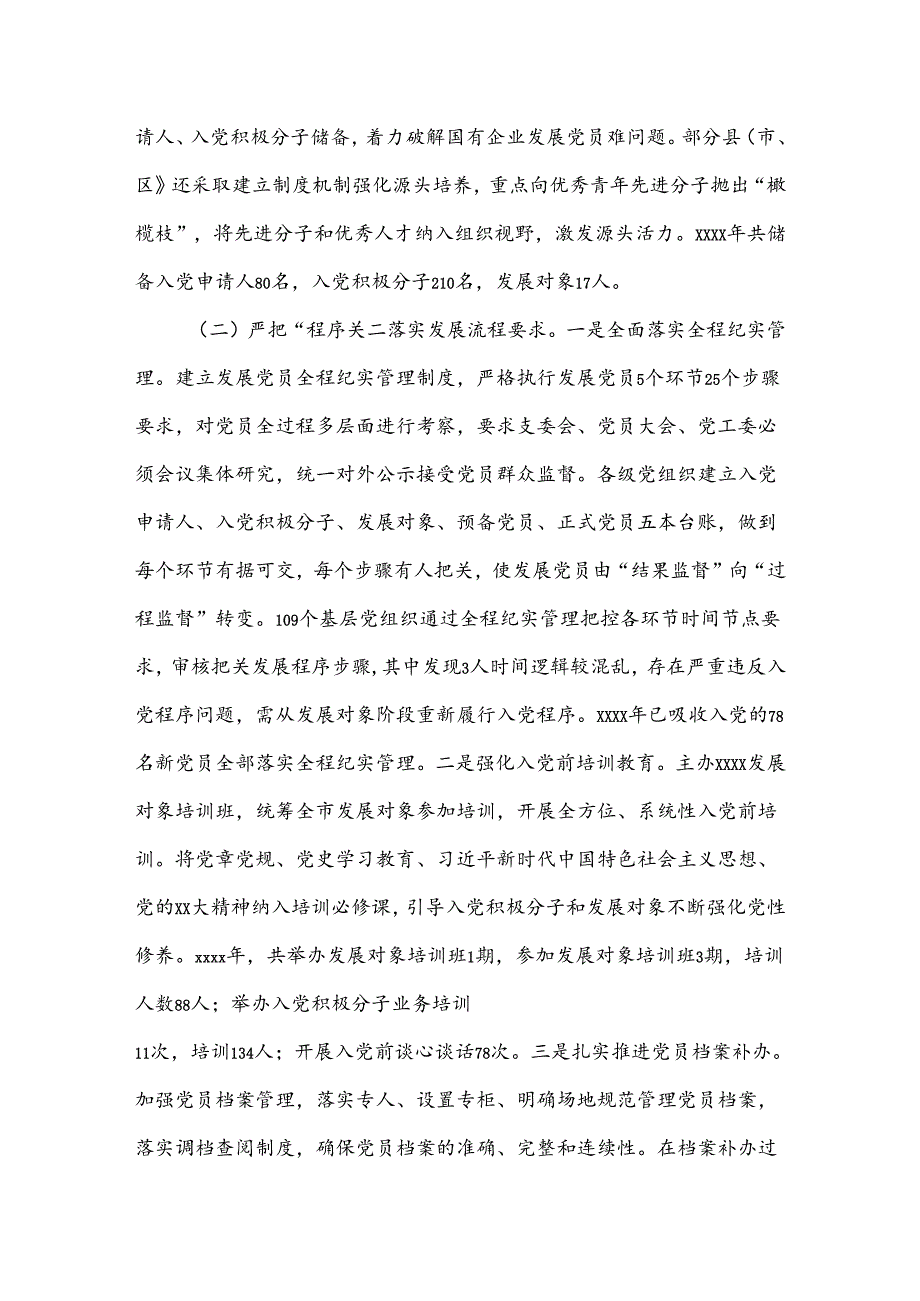 请人、入党积极分子储备，着力破解国有企业发展党员难问题。部分县（市、区》还采取建立制度机制强化源头培养，重点向优秀青年先进分子抛出“橄榄枝”，将先进分子和优秀人才纳入组织视野，激发源头活力。XXXX年共储备入党申请人80名，入党积极分子210名，发展对象17人。

（二）严把“程序关二落实发展流程要求。一是全面落实全程纪实管理。建立发展党员全程纪实管理制度，严格执行发展党员5个环节25个步骤要求，对党员全过程多层面进行考察，要求支委会、党员大会、党工委必须会议集体研究，统一对外公示接受党员群众监督。各级党组织建立入党申请人、入党积极分子、发展对象、预备党员、正式党员五本台账，做到每个环节有据可交，每个步骤有人把关，使发展党员由“结果监督”向“过程监督”转变。109个基层党组织通过全程纪实管理把控各环节时间节点要求，审核把关发展程序步骤，其中发现3人时间逻辑较混乱，存在严重违反入党程序问题，需从发展对象阶段重新履行入党程序。XXXX年已吸收入党的78名新党员全部落实全程纪实管理。二是强化入党前培训教育。主办XXXX发展对象培训班，统筹全市发展对象参加培训，开展全方位、系统性入党前培训。将党章党规、党史学习教育、习近平新时代中国特色社会主义思想、党的XX大精神纳入培训必修课，引导入党积极分子和发展对象不断强化党性修养。xxxx年，共举办发展对象培训班1期，参加发展对象培训班3期，培训人数88人；举办入党积极分子业务培训

11次，培训134人；开展入党前谈心谈话78次。三是扎实推进党员档案补办。加强党员档案管理，落实专人、设置专柜、明确场地规范管理党员档案，落实调档查阅制度，确保党员档案的准确、完整和连续性。在档案补办过